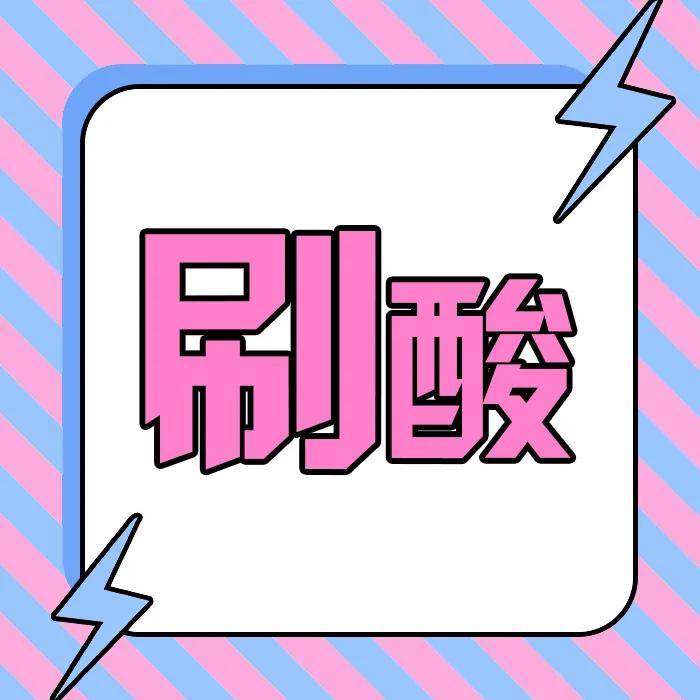 刷酸